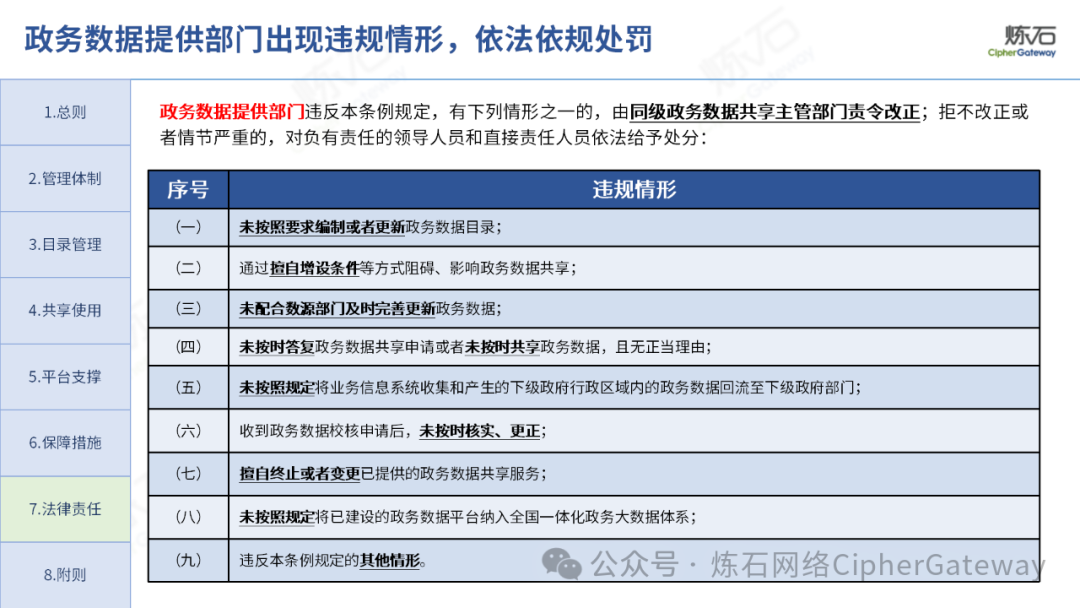 政务数据提供部门出现违规情形，依法依规处罚

炼石
CipherGateway

1.总则

2.管理体制

3.目录管理

4.共享使用

5.平台支撑

6.保障措施

7.法律责任

8.附则

政务数据提供部门违反本条例规定，有下列情形之一的，由同级政务数据共享主管部门责令改正；拒不改正或者情节严重的，对负有责任的领导人员和直接责任人员依法给予处分：

| 序号 | 违规情形 |
|---|---|
| （一） | 未按照要求编制或者更新政务数据目录； |
| （二） | 通过擅自增设条件等方式阻碍、影响政务数据共享； |
| （三） | 未配合数源部门及时完善更新政务数据； |
| （四） | 未按时答复政务数据共享申请或者未按时共享政务数据，且无正当理由； |
| （五） | 未按照规定将业务信息系统收集和产生的下级政府行政区域内的政务数据回流至下级政府部门； |
| （六） | 收到政务数据校核申请后，未按时核实、更正； |
| （七） | 擅自终止或者变更已提供的政务数据共享服务； |
| （八） | 未按照规定将已建设的政务数据平台纳入全国一体化政务大数据体系； |
| （九） | 违反本条例规定的其他情形。 |

公众号 · 炼石网络CipherGateway